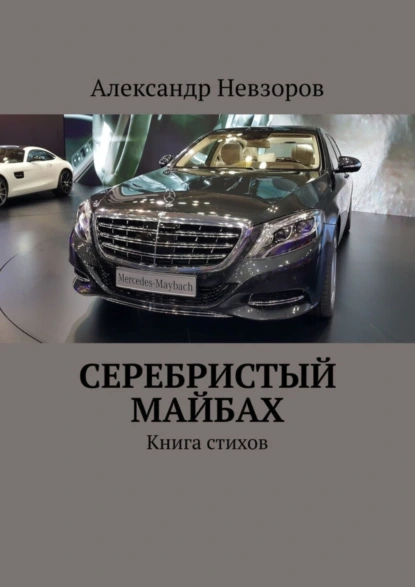 Александр Невзоров

Mercedes-Maybach

СЕРЕБРИСТЫЙ МАЙБАХ

Книга стихов